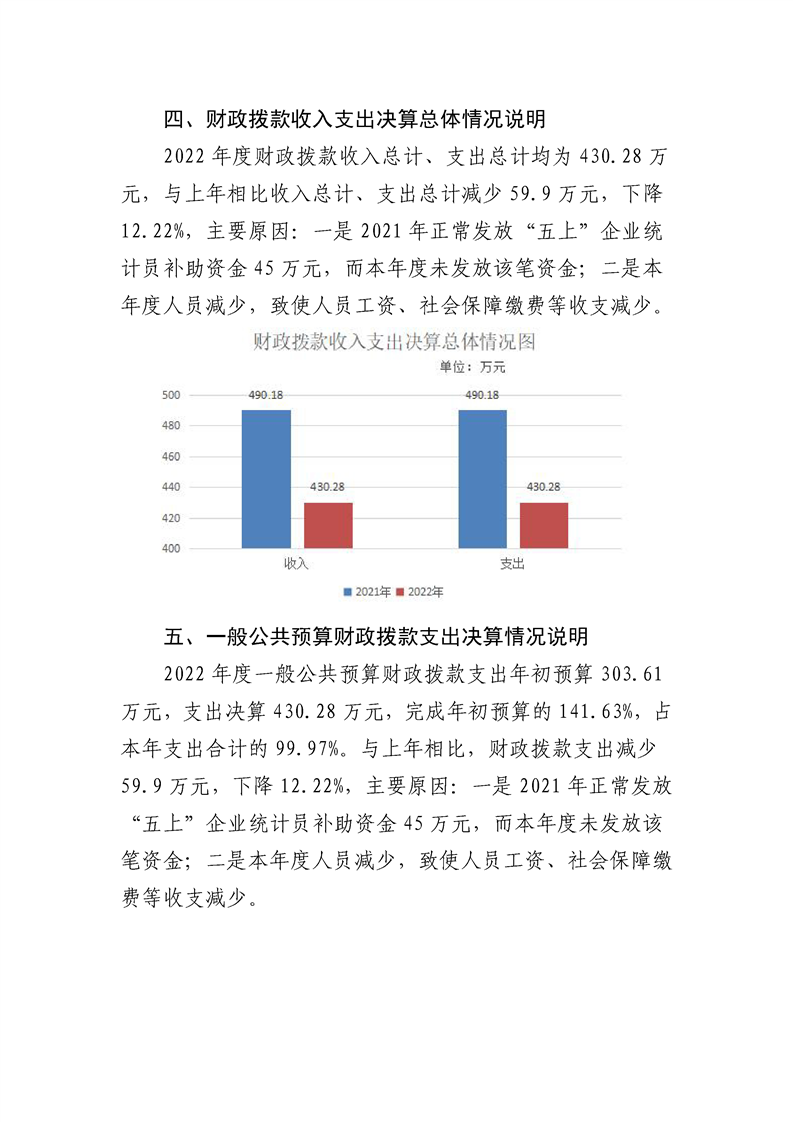 四、财政拨款收入支出决算总体情况说明

2022年度财政拨款收入总计、支出总计均为430.28万元，与上年相比收入总计、支出总计减少59.9万元，下降12.22%，主要原因：一是2021年正常发放“五上”企业统计员补助资金45万元，而本年度未发放该笔资金；二是本年度人员减少，致使人员工资、社会保障缴费等收支减少。

财政拨款收入支出决算总体情况图

单位：万元

500
480
460
440
420
400

490.18
430.28
490.18
430.28

收入
支出

2021年 2022年

五、一般公共预算财政拨款支出决算情况说明

2022年度一般公共预算财政拨款支出年初预算303.61万元，支出决算430.28万元，完成年初预算的141.63%，占本年支出合计的99.97%。与上年相比，财政拨款支出减少59.9万元，下降12.22%，主要原因：一是2021年正常发放“五上”企业统计员补助资金45万元，而本年度未发放该笔资金；二是本年度人员减少，致使人员工资、社会保障缴费等收支减少。